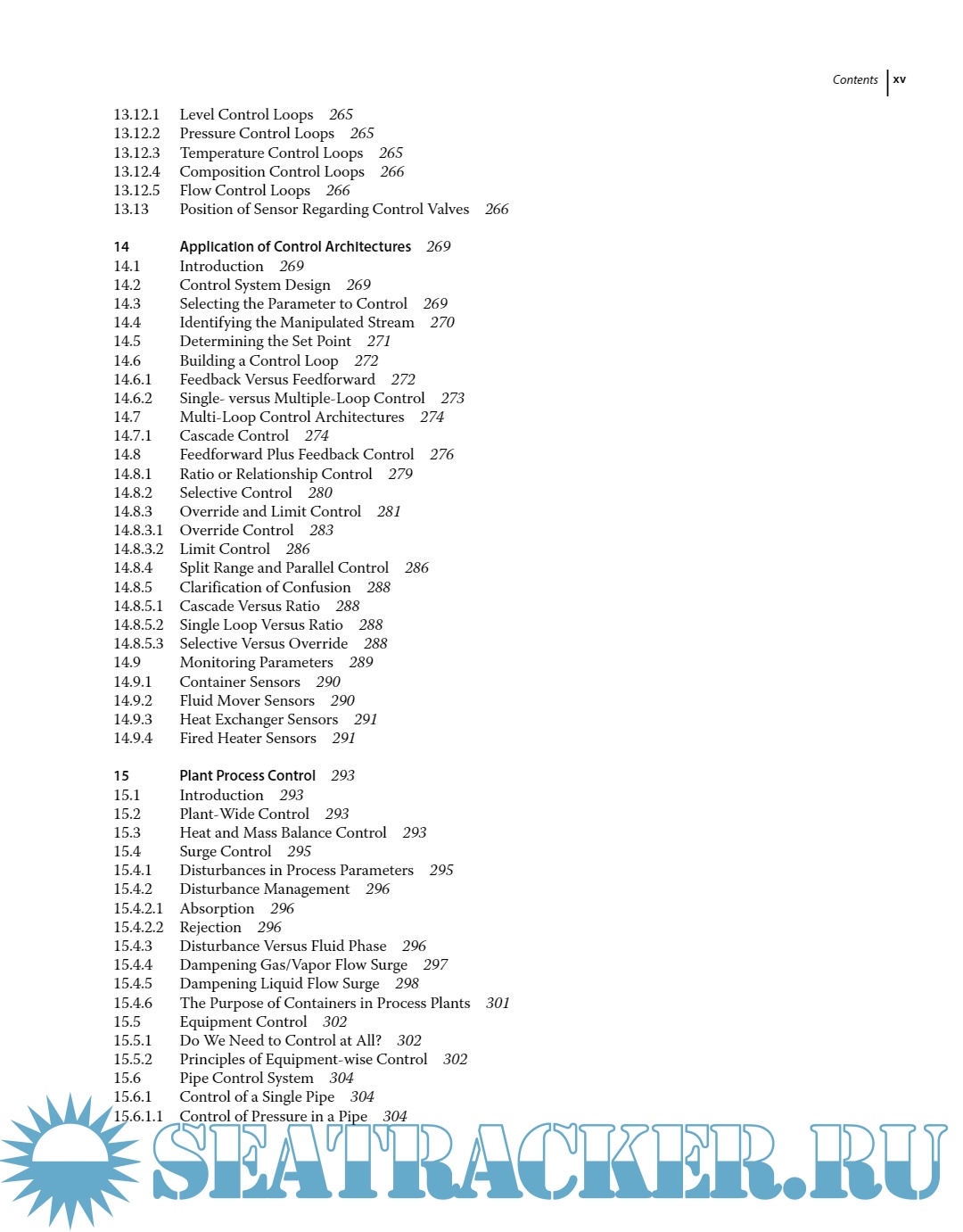 Contents xv

13.12.1 Level Control Loops 265
13.12.2 Pressure Control Loops 265
13.12.3 Temperature Control Loops 265
13.12.4 Composition Control Loops 266
13.12.5 Flow Control Loops 266
13.13 Position of Sensor Regarding Control Valves 266

14 Application of Control Architectures 269
14.1 Introduction 269
14.2 Control System Design 269
14.3 Selecting the Parameter to Control 269
14.4 Identifying the Manipulated Stream 270
14.5 Determining the Set Point 271
14.6 Building a Control Loop 272
14.6.1 Feedback Versus Feedforward 272
14.6.2 Single- versus Multiple-Loop Control 273
14.7 Multi-Loop Control Architectures 274
14.7.1 Cascade Control 274
14.8 Feedforward Plus Feedback Control 276
14.8.1 Ratio or Relationship Control 279
14.8.2 Selective Control 280
14.8.3 Override and Limit Control 281
14.8.3.1 Override Control 283
14.8.3.2 Limit Control 286
14.8.4 Split Range and Parallel Control 286
14.8.5 Clarification of Confusion 288
14.8.5.1 Cascade Versus Ratio 288
14.8.5.2 Single Loop Versus Ratio 288
14.8.5.3 Selective Versus Override 288
14.9 Monitoring Parameters 289
14.9.1 Container Sensors 290
14.9.2 Fluid Mover Sensors 290
14.9.3 Heat Exchanger Sensors 291
14.9.4 Fired Heater Sensors 291

15 Plant Process Control 293
15.1 Introduction 293
15.2 Plant-Wide Control 293
15.3 Heat and Mass Balance Control 293
15.4 Surge Control 295
15.4.1 Disturbances in Process Parameters 295
15.4.2 Disturbance Management 296
15.4.2.1 Absorption 296
15.4.2.2 Rejection 296
15.4.3 Disturbance Versus Fluid Phase 296
15.4.4 Dampening Gas/Vapor Flow Surge 297
15.4.5 Dampening Liquid Flow Surge 298
15.4.6 The Purpose of Containers in Process Plants 301
15.5 Equipment Control 302
15.5.1 Do We Need to Control at All? 302
15.5.2 Principles of Equipment-wise Control 302
15.6 Pipe Control System 304
15.6.1 Control of a Single Pipe 304
15.6.1.1 Control of Pressure in a Pipe 304

SEATRACKER.RU